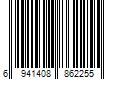 6 941408 862255